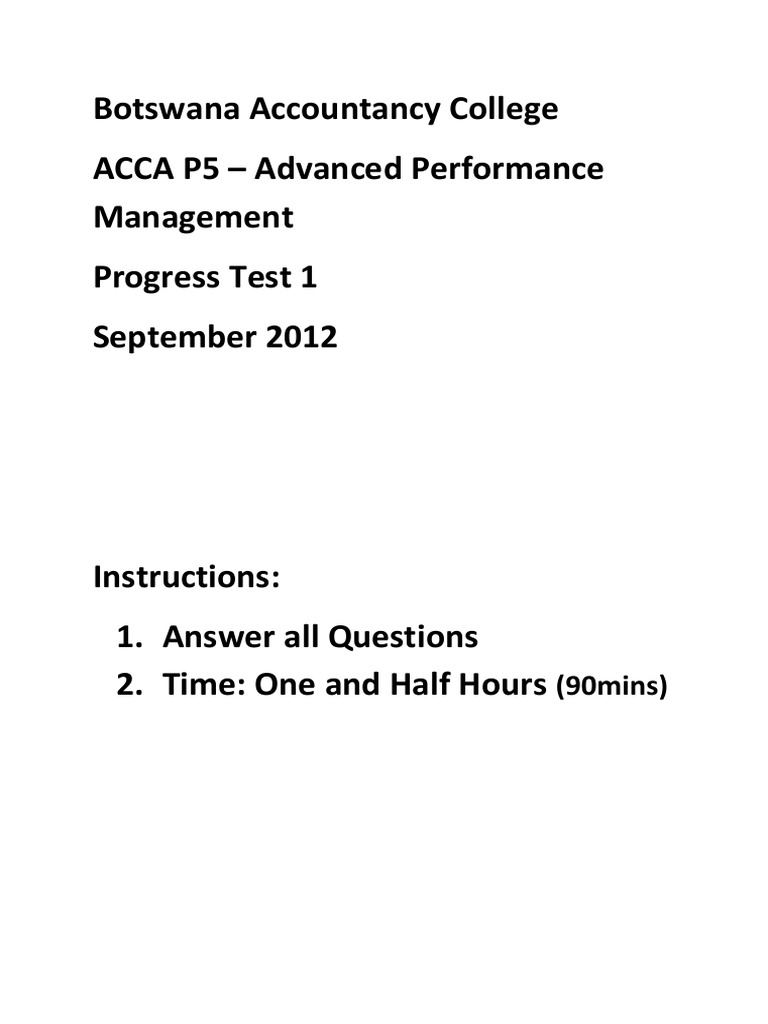 Botswana Accountancy College

ACCA P5 – Advanced Performance Management

Progress Test 1

September 2012

Instructions:

1. Answer all Questions
2. Time: One and Half Hours (90mins)